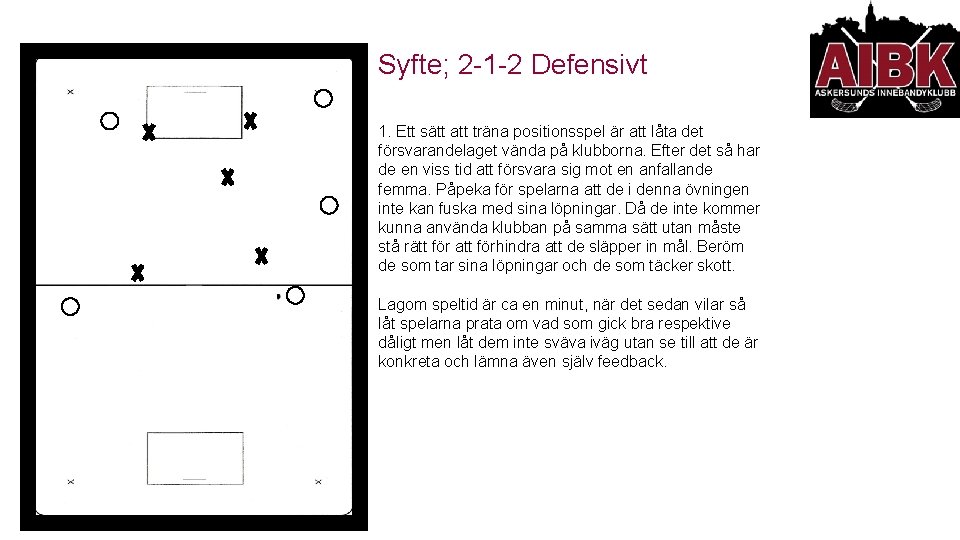 Syfte; 2-1-2 Defensivt

AIBK
ASKERSUNDS INNEBANDYKLUBB

1. Ett sätt att träna positionsspel är att låta det försvarandelaget vända på klubborna. Efter det så har de en viss tid att försvara sig mot en anfallande femma. Påpeka för spelarna att de i denna övningen inte kan fuska med sina löpningar. Då de inte kommer kunna använda klubban på samma sätt utan måste stå rätt för att förhindra att de släpper in mål. Beröm de som tar sina löpningar och de som täcker skott.

Lagom speltid är ca en minut, när det sedan vilar så låt spelarna prata om vad som gick bra respektive dåligt men låt dem inte sväva iväg utan se till att de är konkreta och lämna även själv feedback.